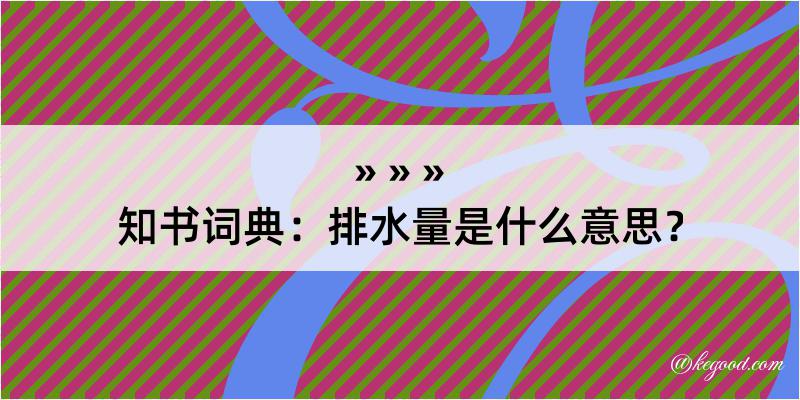 » » »

知书词典：排水量是什么意思？

@kegood.com